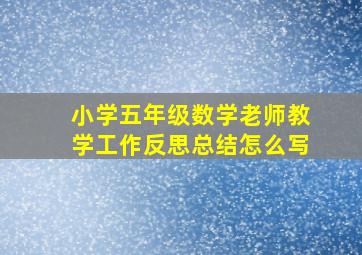 小学五年级数学老师教学工作反思总结怎么写